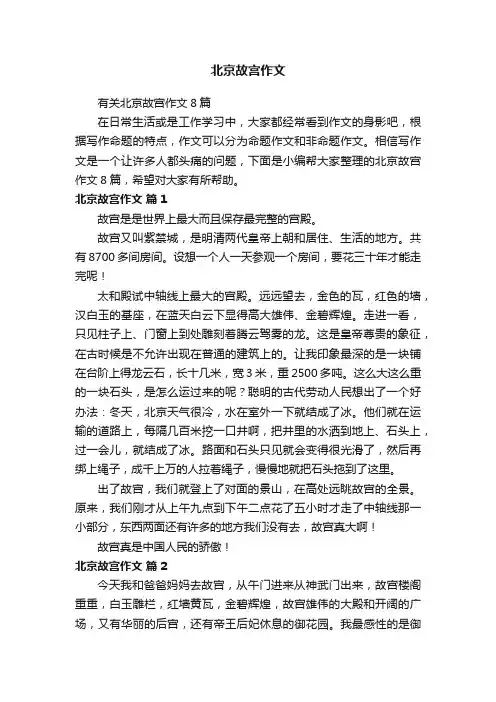 北京故宫作文

有关北京故宫作文 8 篇

在日常生活或是工作学习中，大家都经常看到作文的身影吧，根据写作命题的特点，作文可以分为命题作文和非命题作文。相信写作文是一个让许多人都头痛的问题，下面是小编帮大家整理的北京故宫作文 8 篇，希望对大家有所帮助。

北京故宫作文 篇 1

故宫是是世界上最大而且保存最完整的宫殿。

故宫又叫紫禁城，是明清两代皇帝上朝和居住、生活的地方。共有 8700 多间房间。设想一个人一天参观一个房间，要花三十年才能走完呢！

太和殿试中轴线上最大的宫殿。远远望去，金色的瓦，红色的墙，汉白玉的基座，在蓝天白云下显得高大雄伟、金碧辉煌。走进一看，只见柱子上、门窗上到处雕刻着腾云驾雾的龙。这是皇帝尊贵的象征，在古时候是不允许出现在普通的建筑上的。让我印象最深的是一块铺在台阶上得龙云石，长十几米，宽 3 米，重 2500 多吨。这么大这么重的一块石头，是怎么运过来的呢？聪明的古代劳动人民想出了一个好办法：冬天，北京天气很冷，水在室外一下就结成了冰。他们就在运输的道路上，每隔几百米挖一口井啊，把井里的水洒到地上、石头上，过一会儿，就结成了冰。路面和石头只见就会变得很光滑了，然后再绑上绳子，成千上万的人拉着绳子，慢慢地就把石头拖到了这里。

出了故宫，我们就登上了对面的景山，在高处远眺故宫的全景。原来，我们刚才从上午九点到下午二点花了五小时才走了中轴线那一小部分，东西两面还有许多的地方我们没有去，故宫真大啊！

故宫真是中国人民的骄傲！

北京故宫作文 篇 2

今天我和爸爸妈妈去故宫，从午门进来从神武门出来，故宫楼阁重重，白玉雕栏，红墙黄瓦，金碧辉煌，故宫雄伟的大殿和开阔的广场，又有华丽的后宫，还有帝王后妃休息的御花园。我最感性的是御